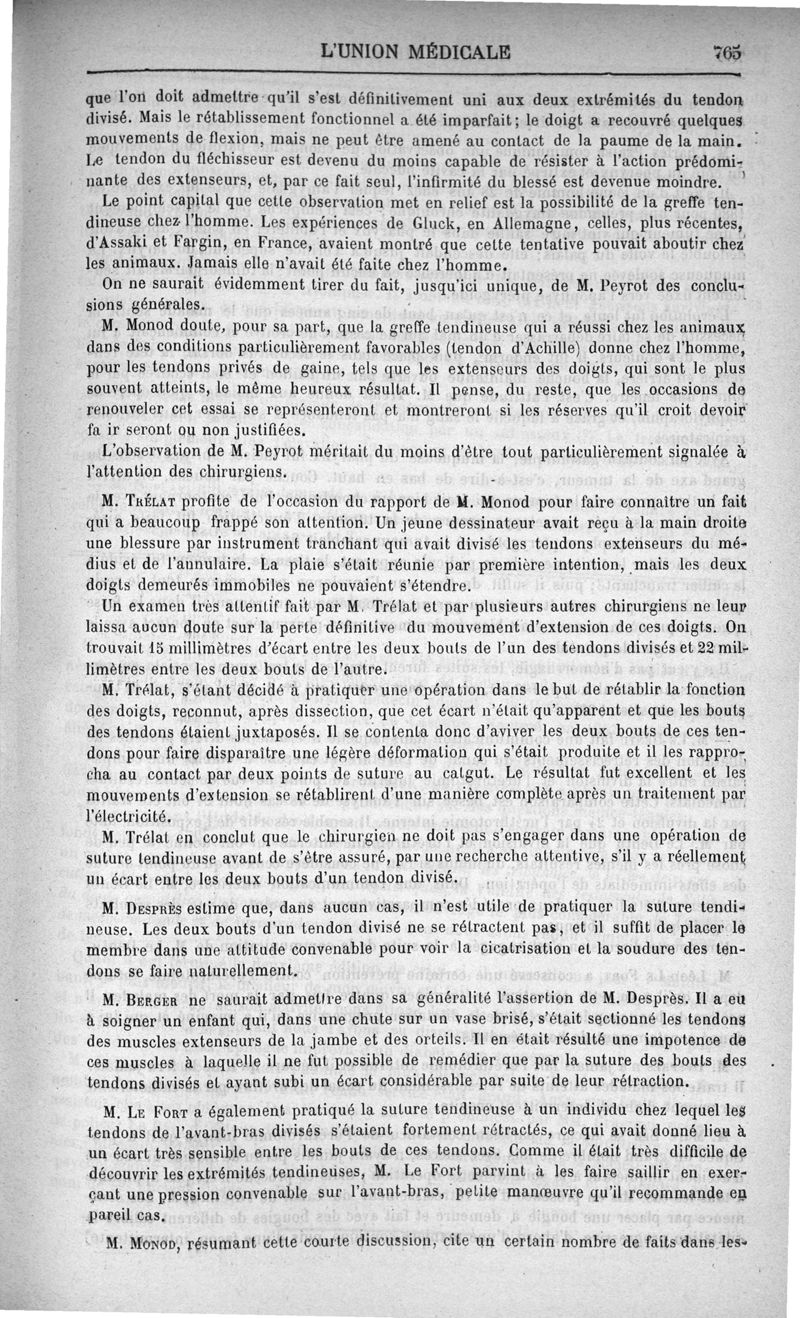 L'UNION MÉDICALE

765

que l'on doit admettre qu'il s'est définitivement uni aux deux extrémités du tendon divisé. Mais le rétablissement fonctionnel a été imparfait; le doigt a recouvré quelques mouvements de flexion, mais ne peut être amené au contact de la paume de la main. Le tendon du fléchisseur est devenu du moins capable de résister à l'action prédominante des extenseurs, et, par ce fait seul, l'infirmité du blessé est devenue moindre.

Le point capital que cette observation met en relief est la possibilité de la greffe tendineuse chez l'homme. Les expériences de Gluck, en Allemagne, celles, plus récentes, d'Assaki et Fargin, en France, avaient montré que cette tentative pouvait aboutir chez les animaux. Jamais elle n'avait été faite chez l'homme.

On ne saurait évidemment tirer du fait, jusqu'ici unique, de M. Peyrot des conclusions générales.

M. Monod doute, pour sa part, que la greffe tendineuse qui a réussi chez les animaux dans des conditions particulièrement favorables (tendon d'Achille) donne chez l'homme, pour les tendons privés de gaine, tels que les extenseurs des doigts, qui sont le plus souvent atteints, le même heureux résultat. Il pense, du reste, que les occasions de renouveler cet essai se représenteront et montreront si les réserves qu'il croit devoir fa ir seront ou non justifiées.

L'observation de M. Peyrot méritait du moins d'être tout particulièrement signalée à l'attention des chirurgiens.

M. Trélat profite de l'occasion du rapport de M. Monod pour faire connaître un fait qui a beaucoup frappé son attention. Un jeune dessinateur avait reçu à la main droite une blessure par instrument tranchant qui avait divisé les tendons extenseurs du médius et de l'annulaire. La plaie s'était réunie par première intention, mais les deux doigts demeurés immobiles ne pouvaient s'étendre.

Un examen très attentif fait par M. Trélat et par plusieurs autres chirurgiens ne leur laissa aucun doute sur la perte définitive du mouvement d'extension de ces doigts. On trouvait 15 millimètres d'écart entre les deux bouts de l'un des tendons divisés et 22 millimètres entre les deux bouts de l'autre.

M. Trélat, s'étant décidé à pratiquer une opération dans le but de rétablir la fonction des doigts, reconnut, après dissection, que cet écart n'était qu'apparent et que les bouts des tendons étaient juxtaposés. Il se contenta donc d'aviver les deux bouts de ces tendons pour faire disparaître une légère déformation qui s'était produite et il les rapprocha au contact par deux points de suture au catgut. Le résultat fut excellent et les mouvements d'extension se rétablirent d'une manière complète après un traitement par l'électricité.

M. Trélat en conclut que le chirurgien ne doit pas s'engager dans une opération de suture tendineuse avant de s'être assuré, par une recherche attentive, s'il y a réellement un écart entre les deux bouts d'un tendon divisé.

M. Desprès estime que, dans aucun cas, il n'est utile de pratiquer la suture tendineuse. Les deux bouts d'un tendon divisé ne se rétractent pas, et il suffit de placer le membre dans une attitude convenable pour voir la cicatrisation et la soudure des tendons se faire naturellement.

M. Berger ne saurait admettre dans sa généralité l'assertion de M. Desprès. Il a eu à soigner un enfant qui, dans une chute sur un vase brisé, s'était sectionné les tendons des muscles extenseurs de la jambe et des orteils. Il en était résulté une impotence de ces muscles à laquelle il ne fut possible de remédier que par la suture des bouts des tendons divisés et ayant subi un écart considérable par suite de leur rétraction.

M. Le Fort a également pratiqué la suture tendineuse à un individu chez lequel les tendons de l'avant-bras divisés s'étaient fortement rétractés, ce qui avait donné lieu à un écart très sensible entre les bouts de ces tendons. Comme il était très difficile de découvrir les extrémités tendineuses, M. Le Fort parvint à les faire saillir en exerçant une pression convenable sur l'avant-bras, petite manœuvre qu'il recommande en pareil cas.

M. Monod, résumant cette courte discussion, cite un certain nombre de faits dans les-